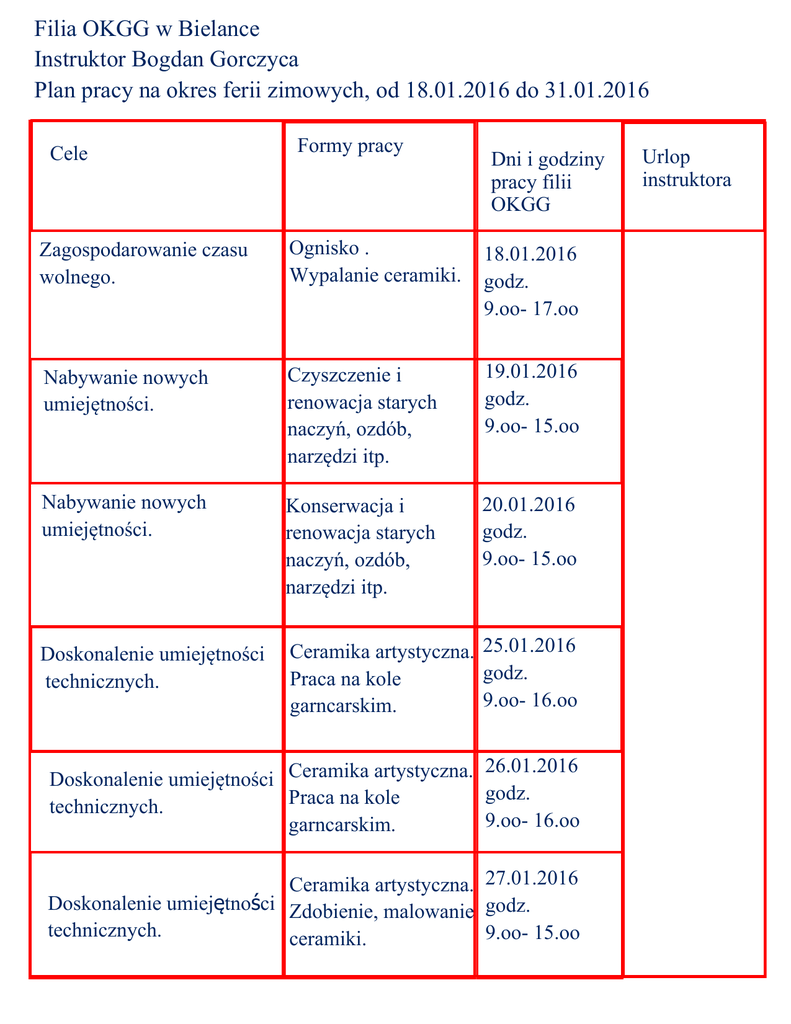 Filia OKGG w Bielance
Instruktor Bogdan Gorczyca
Plan pracy na okres ferii zimowych, od 18.01.2016 do 31.01.2016

| Cele | Formy pracy | Dni i godziny pracy filii OKGG | Urlop instruktora |
|---|---|---|---|
| Zagospodarowanie czasu wolnego. | Ognisko . Wypalanie ceramiki. | 18.01.2016 godz. 9.oo- 17.oo | |
| Nabywanie nowych umiejętności. | Czyszczenie i renowacja starych naczyń, ozdób, narzędzi itp. | 19.01.2016 godz. 9.oo- 15.oo | |
| Nabywanie nowych umiejętności. | Konserwacja i renowacja starych naczyń, ozdób, narzędzi itp. | 20.01.2016 godz. 9.oo- 15.oo | |
| Doskonalenie umiejętności technicznych. | Ceramika artystyczna. Praca na kole garncarskim. | 25.01.2016 godz. 9.oo- 16.oo | |
| Doskonalenie umiejętności technicznych. | Ceramika artystyczna. Praca na kole garncarskim. | 26.01.2016 godz. 9.oo- 16.oo | |
| Doskonalenie umiejętności technicznych. | Ceramika artystyczna. Zdobienie, malowanie ceramiki. | 27.01.2016 godz. 9.oo- 15.oo | |